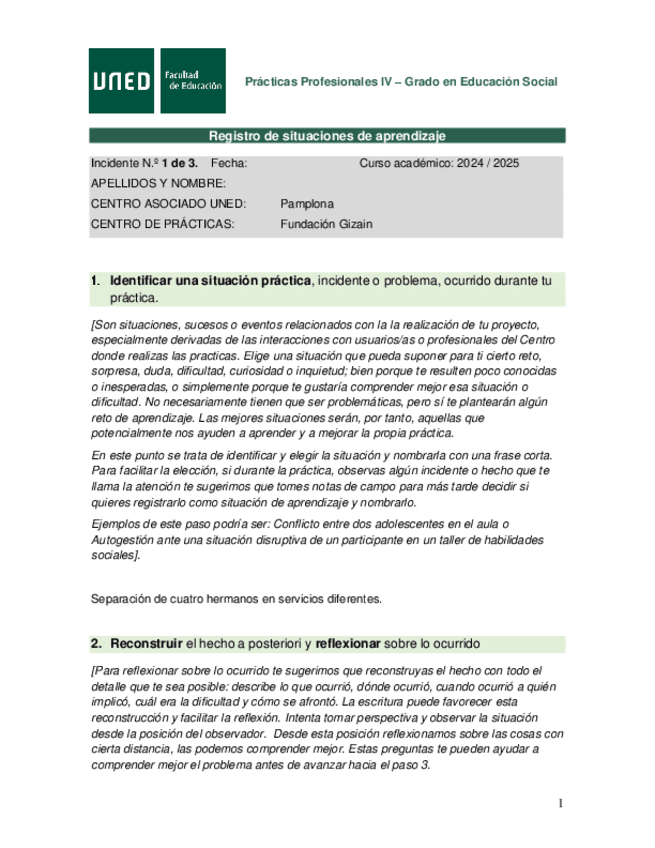 UNED Facultad de Educación

Prácticas Profesionales IV – Grado en Educación Social

Registro de situaciones de aprendizaje

Incidente N.º 1 de 3. Fecha: Curso académico: 2024 / 2025
APELLIDOS Y NOMBRE:
CENTRO ASOCIADO UNED: Pamplona
CENTRO DE PRÁCTICAS: Fundación Gizain

1. Identificar una situación práctica, incidente o problema, ocurrido durante tu práctica.

[Son situaciones, sucesos o eventos relacionados con la la realización de tu proyecto, especialmente derivadas de las interacciones con usuarios/as o profesionales del Centro donde realizas las practicas. Elige una situación que pueda suponer para ti cierto reto, sorpresa, duda, dificultad, curiosidad o inquietud; bien porque te resulten poco conocidas o inesperadas, o simplemente porque te gustaría comprender mejor esa situación o dificultad. No necesariamente tienen que ser problemáticas, pero sí te plantearán algún reto de aprendizaje. Las mejores situaciones serán, por tanto, aquellas que potencialmente nos ayuden a aprender y a mejorar la propia práctica.

En este punto se trata de identificar y elegir la situación y nombrarla con una frase corta. Para facilitar la elección, si durante la práctica, observas algún incidente o hecho que te llama la atención te sugerimos que tomes notas de campo para más tarde decidir si quieres registrarlo como situación de aprendizaje y nombrarlo.

Ejemplos de este paso podría ser: Conflicto entre dos adolescentes en el aula o Autogestión ante una situación disruptiva de un participante en un taller de habilidades sociales].

Separación de cuatro hermanos en servicios diferentes.

2. Reconstruir el hecho a posteriori y reflexionar sobre lo ocurrido

[Para reflexionar sobre lo ocurrido te sugerimos que reconstruyas el hecho con todo el detalle que te sea posible: describe lo que ocurrió, dónde ocurrió, cuando ocurrió a quién implicó, cuál era la dificultad y cómo se afrontó. La escritura puede favorecer esta reconstrucción y facilitar la reflexión. Intenta tomar perspectiva y observar la situación desde la posición del observador. Desde esta posición reflexionamos sobre las cosas con cierta distancia, las podemos comprender mejor. Estas preguntas te pueden ayudar a comprender mejor el problema antes de avanzar hacia el paso 3.

1